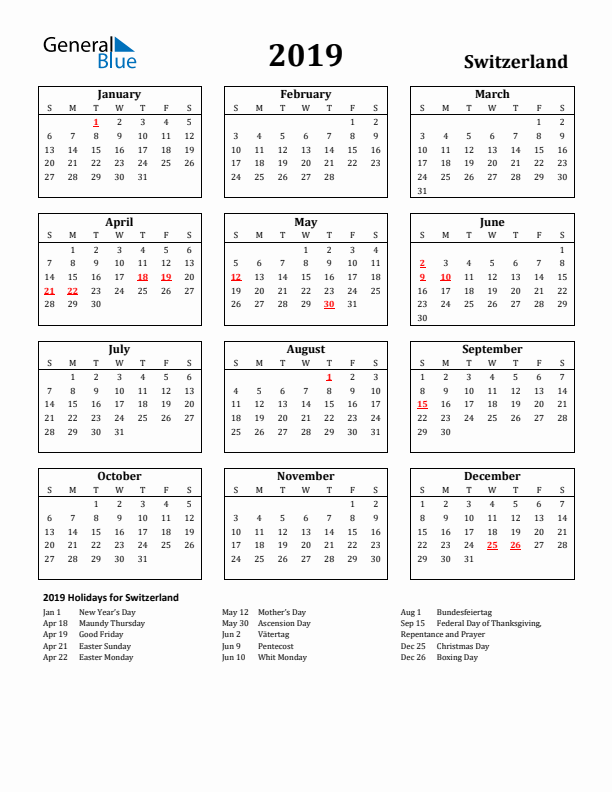 General Blue

2019

Switzerland

January

| S | M | T | W | T | F | S |
|---|---|---|---|---|---|---|
| | | 1 | 2 | 3 | 4 | 5 |
| 6 | 7 | 8 | 9 | 10 | 11 | 12 |
| 13 | 14 | 15 | 16 | 17 | 18 | 19 |
| 20 | 21 | 22 | 23 | 24 | 25 | 26 |
| 27 | 28 | 29 | 30 | 31 | | |

February

| S | M | T | W | T | F | S |
|---|---|---|---|---|---|---|
| | | | | | 1 | 2 |
| 3 | 4 | 5 | 6 | 7 | 8 | 9 |
| 10 | 11 | 12 | 13 | 14 | 15 | 16 |
| 17 | 18 | 19 | 20 | 21 | 22 | 23 |
| 24 | 25 | 26 | 27 | 28 | | |

March

| S | M | T | W | T | F | S |
|---|---|---|---|---|---|---|
| | | | | | 1 | 2 |
| 3 | 4 | 5 | 6 | 7 | 8 | 9 |
| 10 | 11 | 12 | 13 | 14 | 15 | 16 |
| 17 | 18 | 19 | 20 | 21 | 22 | 23 |
| 24 | 25 | 26 | 27 | 28 | 29 | 30 |
| 31 | | | | | | |

April

| S | M | T | W | T | F | S |
|---|---|---|---|---|---|---|
| | 1 | 2 | 3 | 4 | 5 | 6 |
| 7 | 8 | 9 | 10 | 11 | 12 | 13 |
| 14 | 15 | 16 | 17 | 18 | 19 | 20 |
| 21 | 22 | 23 | 24 | 25 | 26 | 27 |
| 28 | 29 | 30 | | | | |

May

| S | M | T | W | T | F | S |
|---|---|---|---|---|---|---|
| | | | 1 | 2 | 3 | 4 |
| 5 | 6 | 7 | 8 | 9 | 10 | 11 |
| 12 | 13 | 14 | 15 | 16 | 17 | 18 |
| 19 | 20 | 21 | 22 | 23 | 24 | 25 |
| 26 | 27 | 28 | 29 | 30 | 31 | |

June

| S | M | T | W | T | F | S |
|---|---|---|---|---|---|---|
| | | | | | | 1 |
| 2 | 3 | 4 | 5 | 6 | 7 | 8 |
| 9 | 10 | 11 | 12 | 13 | 14 | 15 |
| 16 | 17 | 18 | 19 | 20 | 21 | 22 |
| 23 | 24 | 25 | 26 | 27 | 28 | 29 |
| 30 | | | | | | |

July

| S | M | T | W | T | F | S |
|---|---|---|---|---|---|---|
| | 1 | 2 | 3 | 4 | 5 | 6 |
| 7 | 8 | 9 | 10 | 11 | 12 | 13 |
| 14 | 15 | 16 | 17 | 18 | 19 | 20 |
| 21 | 22 | 23 | 24 | 25 | 26 | 27 |
| 28 | 29 | 30 | 31 | | | |

August

| S | M | T | W | T | F | S |
|---|---|---|---|---|---|---|
| | | | | 1 | 2 | 3 |
| 4 | 5 | 6 | 7 | 8 | 9 | 10 |
| 11 | 12 | 13 | 14 | 15 | 16 | 17 |
| 18 | 19 | 20 | 21 | 22 | 23 | 24 |
| 25 | 26 | 27 | 28 | 29 | 30 | 31 |

September

| S | M | T | W | T | F | S |
|---|---|---|---|---|---|---|
| 1 | 2 | 3 | 4 | 5 | 6 | 7 |
| 8 | 9 | 10 | 11 | 12 | 13 | 14 |
| 15 | 16 | 17 | 18 | 19 | 20 | 21 |
| 22 | 23 | 24 | 25 | 26 | 27 | 28 |
| 29 | 30 | | | | | |

October

| S | M | T | W | T | F | S |
|---|---|---|---|---|---|---|
| | | 1 | 2 | 3 | 4 | 5 |
| 6 | 7 | 8 | 9 | 10 | 11 | 12 |
| 13 | 14 | 15 | 16 | 17 | 18 | 19 |
| 20 | 21 | 22 | 23 | 24 | 25 | 26 |
| 27 | 28 | 29 | 30 | 31 | | |

November

| S | M | T | W | T | F | S |
|---|---|---|---|---|---|---|
| | | | | | 1 | 2 |
| 3 | 4 | 5 | 6 | 7 | 8 | 9 |
| 10 | 11 | 12 | 13 | 14 | 15 | 16 |
| 17 | 18 | 19 | 20 | 21 | 22 | 23 |
| 24 | 25 | 26 | 27 | 28 | 29 | 30 |

December

| S | M | T | W | T | F | S |
|---|---|---|---|---|---|---|
| 1 | 2 | 3 | 4 | 5 | 6 | 7 |
| 8 | 9 | 10 | 11 | 12 | 13 | 14 |
| 15 | 16 | 17 | 18 | 19 | 20 | 21 |
| 22 | 23 | 24 | 25 | 26 | 27 | 28 |
| 29 | 30 | 31 | | | | |

2019 Holidays for Switzerland

Jan 1 New Year's Day
Apr 18 Maundy Thursday
Apr 19 Good Friday
Apr 21 Easter Sunday
Apr 22 Easter Monday

May 12 Mother's Day
May 30 Ascension Day
Jun 2 Vätertag
Jun 9 Pentecost
Jun 10 Whit Monday

Aug 1 Bundesfeiertag
Sep 15 Federal Day of Thanksgiving, Repentance and Prayer
Dec 25 Christmas Day
Dec 26 Boxing Day